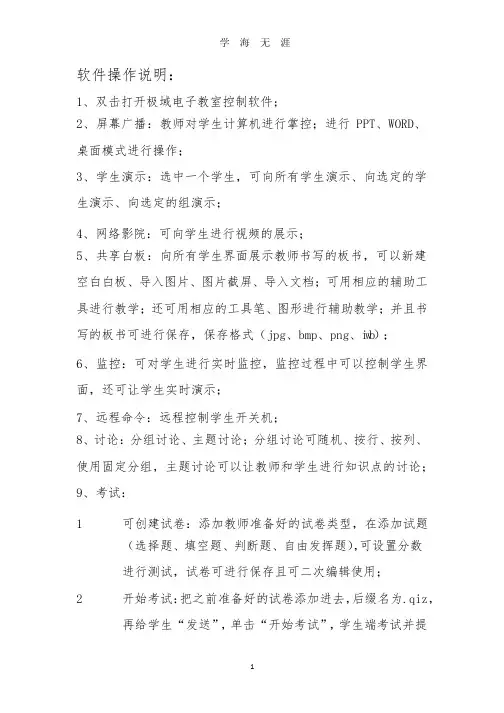 学 海 无 涯

软件操作说明：

1、双击打开极域电子教室控制软件；

2、屏幕广播：教师对学生计算机进行掌控；进行 PPT、WORD、桌面模式进行操作；

3、学生演示：选中一个学生，可向所有学生演示、向选定的学生演示、向选定的组演示；

4、网络影院：可向学生进行视频的展示；

5、共享白板：向所有学生界面展示教师书写的板书，可以新建空白白板、导入图片、图片截屏、导入文档；可用相应的辅助工具进行教学；还可用相应的工具笔、图形进行辅助教学；并且书写的板书可进行保存，保存格式（jpg、bmp、png、iwb）；

6、监控：可对学生进行实时监控，监控过程中可以控制学生界面，还可让学生实时演示；

7、远程命令：远程控制学生开关机；

8、讨论：分组讨论、主题讨论；分组讨论可随机、按行、按列、使用固定分组，主题讨论可以让教师和学生进行知识点的讨论；

9、考试：

1　可创建试卷：添加教师准备好的试卷类型，在添加试题（选择题、填空题、判断题、自由发挥题），可设置分数进行测试，试卷可进行保存且可二次编辑使用；

2　开始考试：把之前准备好的试卷添加进去，后缀名为.qiz，再给学生“发送”，单击“开始考试”，学生端考试并提

1